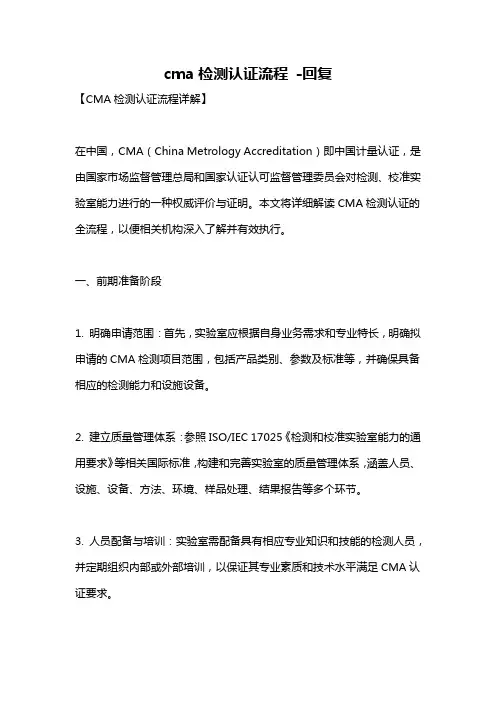 cma 检测认证流程 -回复

【CMA 检测认证流程详解】

在中国，CMA（China Metrology Accreditation）即中国计量认证，是由国家市场监督管理总局和国家认证认可监督管理委员会对检测、校准实验室能力进行的一种权威评价与证明。本文将详细解读 CMA 检测认证的全流程，以便相关机构深入了解并有效执行。

一、前期准备阶段

1. 明确申请范围：首先，实验室应根据自身业务需求和专业特长，明确拟申请的 CMA 检测项目范围，包括产品类别、参数及标准等，并确保具备相应的检测能力和设施设备。

2. 建立质量管理体系：参照 ISO/IEC 17025《检测和校准实验室能力的通用要求》等相关国际标准，构建和完善实验室的质量管理体系，涵盖人员、设施、设备、方法、环境、样品处理、结果报告等多个环节。

3. 人员配备与培训：实验室需配备具有相应专业知识和技能的检测人员，并定期组织内部或外部培训，以保证其专业素质和技术水平满足 CMA 认证要求。